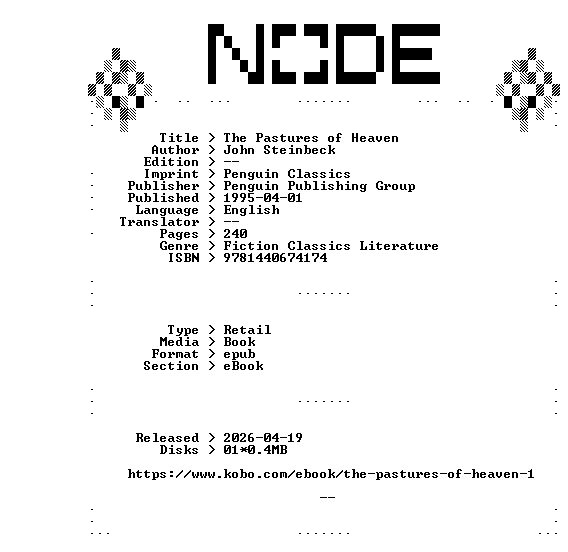 NODE

Title > The Pastures of Heaven
Author > John Steinbeck
Edition > --
Imprint > Penguin Classics
Publisher > Penguin Publishing Group
Published > 1995-04-01
Language > English
Translator > --
Pages > 240
Genre > Fiction Classics Literature
ISBN > 9781440674174

Type > Retail
Media > Book
Format > epub
Section > eBook

Released > 2026-04-19
Disks > 01*0.4MB

https://www.kobo.com/ebook/the-pastures-of-heaven-1

--